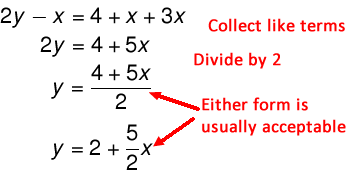 $2y - x = 4 + x + 3x$

Collect like terms

$2y = 4 + 5x$

Divide by 2

$y = \frac{4 + 5x}{2}$

Either form is usually acceptable

$y = 2 + \frac{5}{2}x$